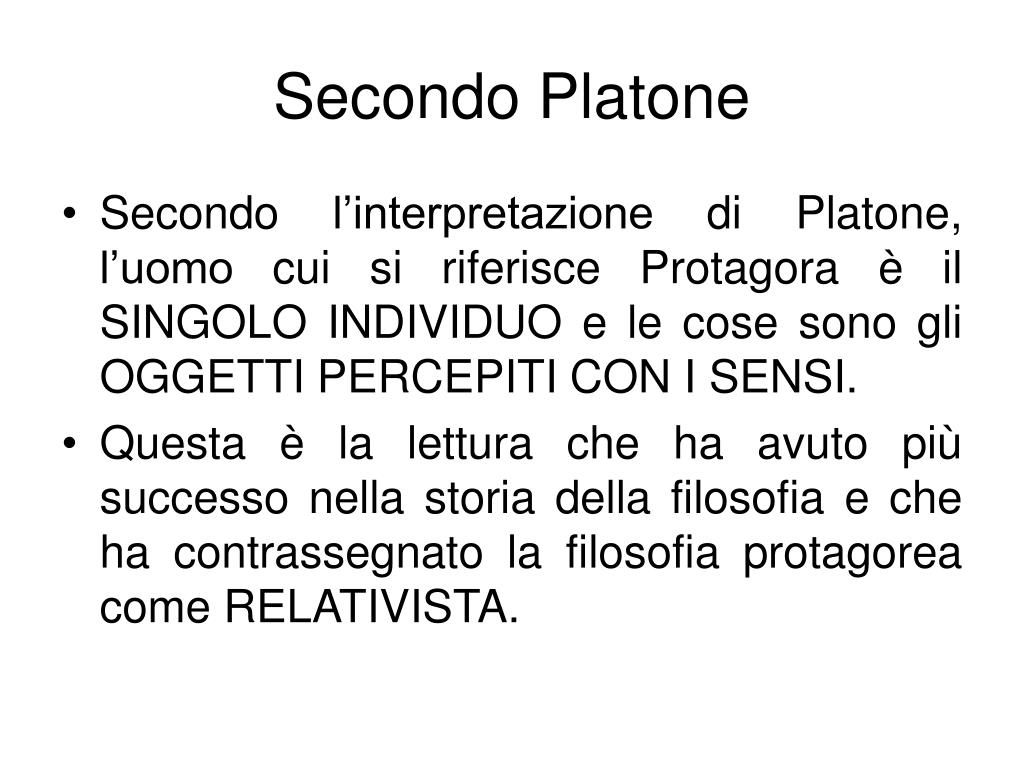 Secondo Platone

• Secondo l’interpretazione di Platone, l’uomo cui si riferisce Protagora è il SINGOLO INDIVIDUO e le cose sono gli OGGETTI PERCEPITI CON I SENSI.

• Questa è la lettura che ha avuto più successo nella storia della filosofia e che ha contrassegnato la filosofia protagorea come RELATIVISTA.